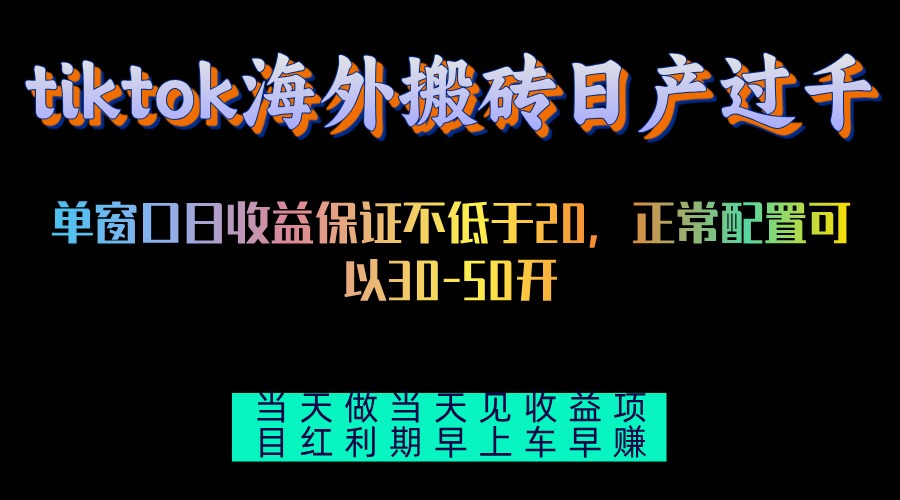 tiktok海外搬砖日产过千

单窗口日收益保证不低于20，正常配置可以30-50开

当天做当天见收益项目红利期早上车早赚